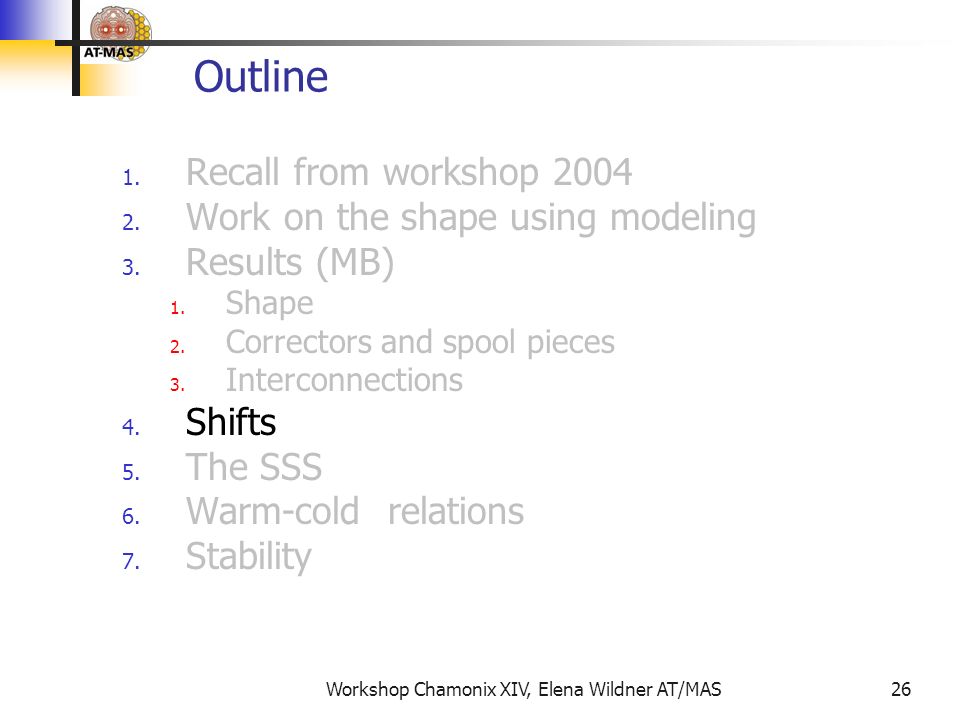 AT-MAS

Outline

1. Recall from workshop 2004
2. Work on the shape using modeling
3. Results (MB)
   1. Shape
   2. Correctors and spool pieces
   3. Interconnections
4. Shifts
5. The SSS
6. Warm-cold relations
7. Stability

Workshop Chamonix XIV, Elena Wildner AT/MAS 26